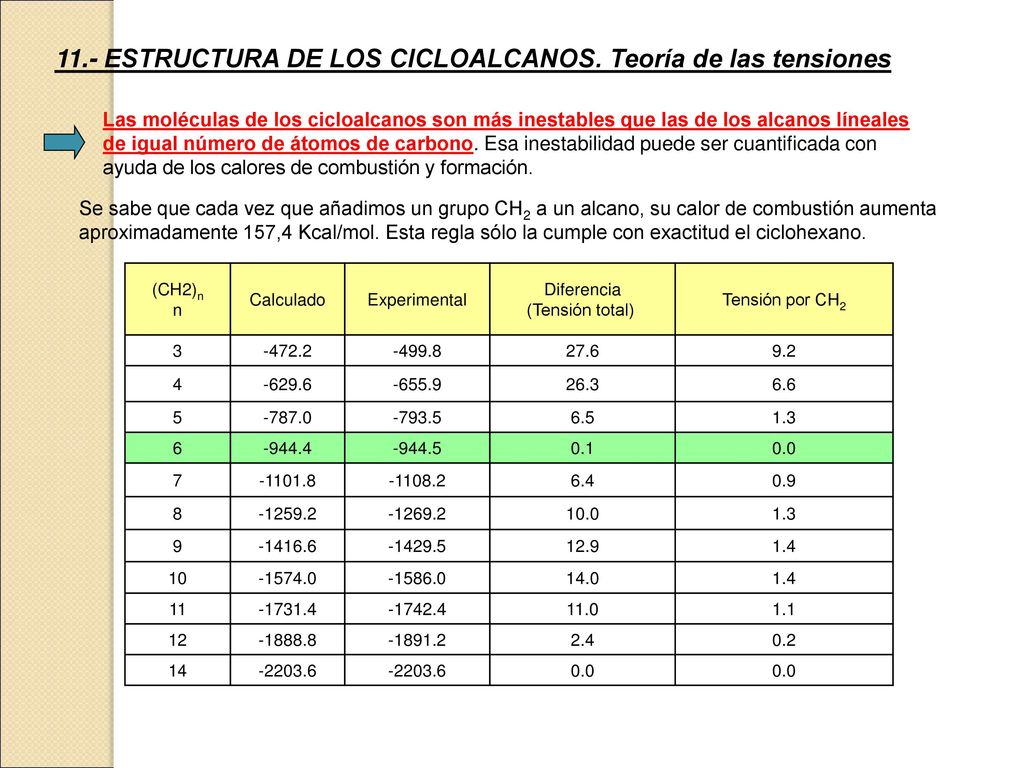 11.- ESTRUCTURA DE LOS CICLOALCANOS. Teoría de las tensiones

Las moléculas de los cicloalcanos son más inestables que las de los alcanos líneales de igual número de átomos de carbono. Esa inestabilidad puede ser cuantificada con ayuda de los calores de combustión y formación.

Se sabe que cada vez que añadimos un grupo $CH_2$ a un alcano, su calor de combustión aumenta aproximadamente 157,4 Kcal/mol. Esta regla sólo la cumple con exactitud el ciclohexano.

| $(CH2)_n$ n | Calculado | Experimental | Diferencia (Tensión total) | Tensión por $CH_2$ |
|---|---|---|---|---|
| 3 | -472.2 | -499.8 | 27.6 | 9.2 |
| 4 | -629.6 | -655.9 | 26.3 | 6.6 |
| 5 | -787.0 | -793.5 | 6.5 | 1.3 |
| 6 | -944.4 | -944.5 | 0.1 | 0.0 |
| 7 | -1101.8 | -1108.2 | 6.4 | 0.9 |
| 8 | -1259.2 | -1269.2 | 10.0 | 1.3 |
| 9 | -1416.6 | -1429.5 | 12.9 | 1.4 |
| 10 | -1574.0 | -1586.0 | 14.0 | 1.4 |
| 11 | -1731.4 | -1742.4 | 11.0 | 1.1 |
| 12 | -1888.8 | -1891.2 | 2.4 | 0.2 |
| 14 | -2203.6 | -2203.6 | 0.0 | 0.0 |